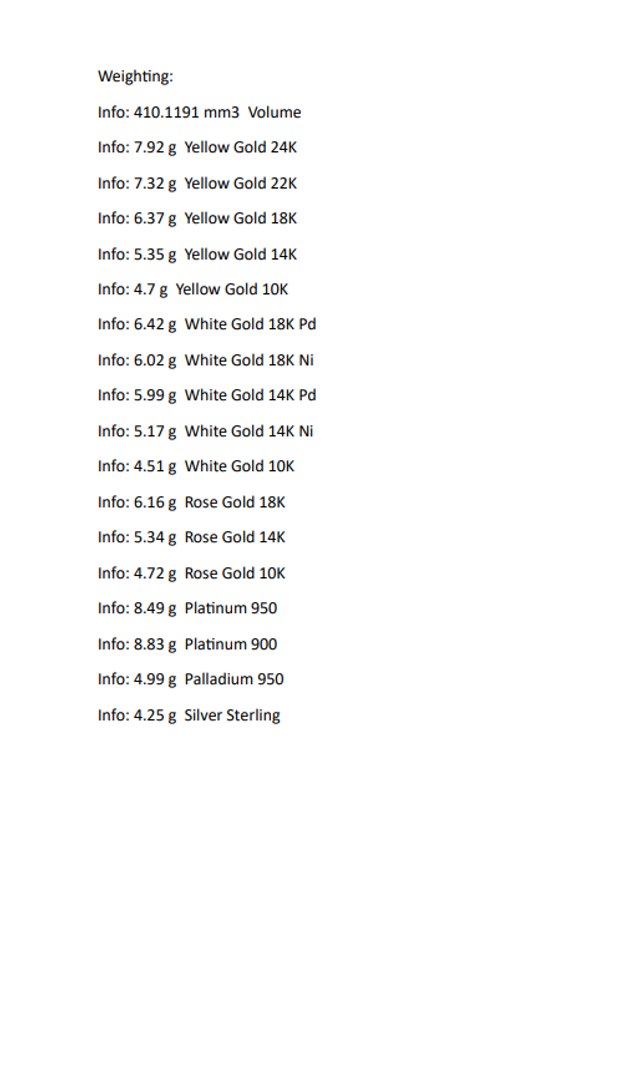 Weighting:

Info: 410.1191 mm3  Volume

Info: 7.92 g  Yellow Gold 24K

Info: 7.32 g  Yellow Gold 22K

Info: 6.37 g  Yellow Gold 18K

Info: 5.35 g  Yellow Gold 14K

Info: 4.7 g  Yellow Gold 10K

Info: 6.42 g  White Gold 18K Pd

Info: 6.02 g  White Gold 18K Ni

Info: 5.99 g  White Gold 14K Pd

Info: 5.17 g  White Gold 14K Ni

Info: 4.51 g  White Gold 10K

Info: 6.16 g  Rose Gold 18K

Info: 5.34 g  Rose Gold 14K

Info: 4.72 g  Rose Gold 10K

Info: 8.49 g  Platinum 950

Info: 8.83 g  Platinum 900

Info: 4.99 g  Palladium 950

Info: 4.25 g  Silver Sterling